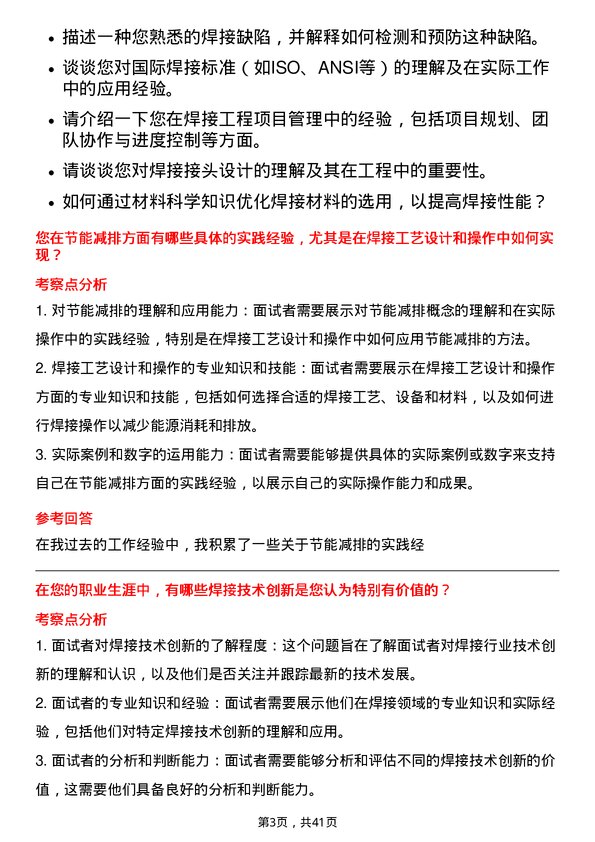 • 描述一种您熟悉的焊接缺陷，并解释如何检测和预防这种缺陷。

• 谈谈您对国际焊接标准（如ISO、ANSI等）的理解及在实际工作中的应用经验。

• 请介绍一下您在焊接工程项目管理中的经验，包括项目规划、团队协作与进度控制等方面。

• 请谈谈您对焊接接头设计的理解及其在工程中的重要性。

• 如何通过材料科学知识优化焊接材料的选用，以提高焊接性能？

您在节能减排方面有哪些具体的实践经验，尤其是在焊接工艺设计和操作中如何实现？

考察点分析

1. 对节能减排的理解和应用能力：面试者需要展示对节能减排概念的理解和在实际操作中的实践经验，特别是在焊接工艺设计和操作中如何应用节能减排的方法。

2. 焊接工艺设计和操作的专业知识和技能：面试者需要展示在焊接工艺设计和操作方面的专业知识和技能，包括如何选择合适的焊接工艺、设备和材料，以及如何进行焊接操作以减少能源消耗和排放。

3. 实际案例和数字的运用能力：面试者需要能够提供具体的实际案例或数字来支持自己在节能减排方面的实践经验，以展示自己的实际操作能力和成果。

参考回答

在我过去的工作经验中，我积累了一些关于节能减排的实践经

在您的职业生涯中，有哪些焊接技术创新是您认为特别有价值的？

考察点分析

1. 面试者对焊接技术创新的了解程度：这个问题旨在了解面试者对焊接行业技术创新的理解和认识，以及他们是否关注并跟踪最新的技术发展。

2. 面试者的专业知识和经验：面试者需要展示他们在焊接领域的专业知识和实际经验，包括他们对特定焊接技术创新的理解和应用。

3. 面试者的分析和判断能力：面试者需要能够分析和评估不同的焊接技术创新的价值，这需要他们具备良好的分析和判断能力。

第3页，共41页